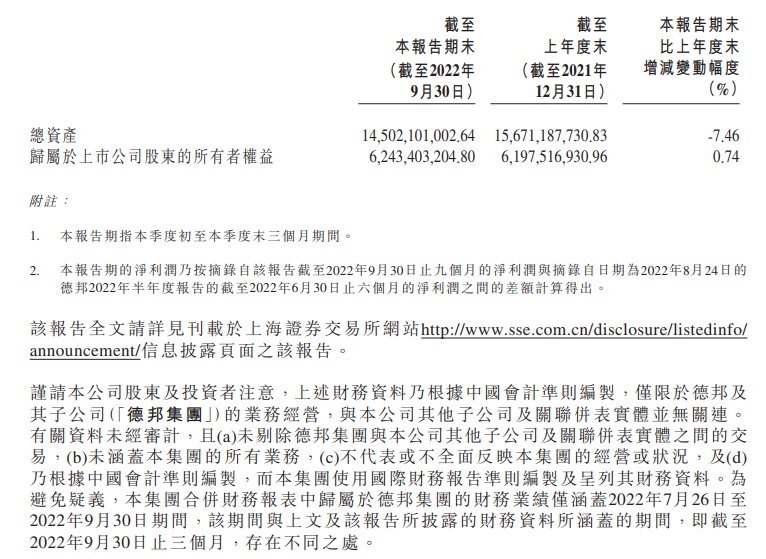 |  | 截至本報告期末(截至2022年9月30日) | 截至上年度末(截至2021年12月31日) | 本報告期末比上年度末增減變動幅度(%) |
|---|---|---|---|
| 總資產 | 14,502,101,002.64 | 15,671,187,730.83 | -7.46 |
| 歸屬於上市公司股東的所有者權益 | 6,243,403,204.80 | 6,197,516,930.96 | 0.74 |

附註:

1. 本報告期指本季度初至本季度末三個月期間。

2. 本報告期的淨利潤乃按摘錄自該報告截至2022年9月30日止九個月的淨利潤與摘錄自日期為2022年8月24日的德邦2022年半年度報告的截至2022年6月30日止六個月的淨利潤之間的差額計算得出。

該報告全文請詳見刊載於上海證券交易所網站http://www.sse.com.cn/disclosure/listedinfo/announcement/信息披露頁面之該報告。

謹請本公司股東及投資者注意,上述財務資料乃根據中國會計準則編製,僅限於德邦及其子公司(「德邦集團」)的業務經營,與本公司其他子公司及關聯併表實體並無關連。有關資料未經審計,且(a)未剔除德邦集團與本公司其他子公司及關聯併表實體之間的交易,(b)未涵蓋本集團的所有業務,(c)不代表或不全面反映本集團的經營或狀況,及(d)乃根據中國會計準則編製,而本集團使用國際財務報告準則編製及呈列其財務資料。為避免疑義,本集團合併財務報表中歸屬於德邦集團的財務業績僅涵蓋2022年7月26日至2022年9月30日期間,該期間與上文及該報告所披露的財務資料所涵蓋的期間,即截至2022年9月30日止三個月,存在不同之處。